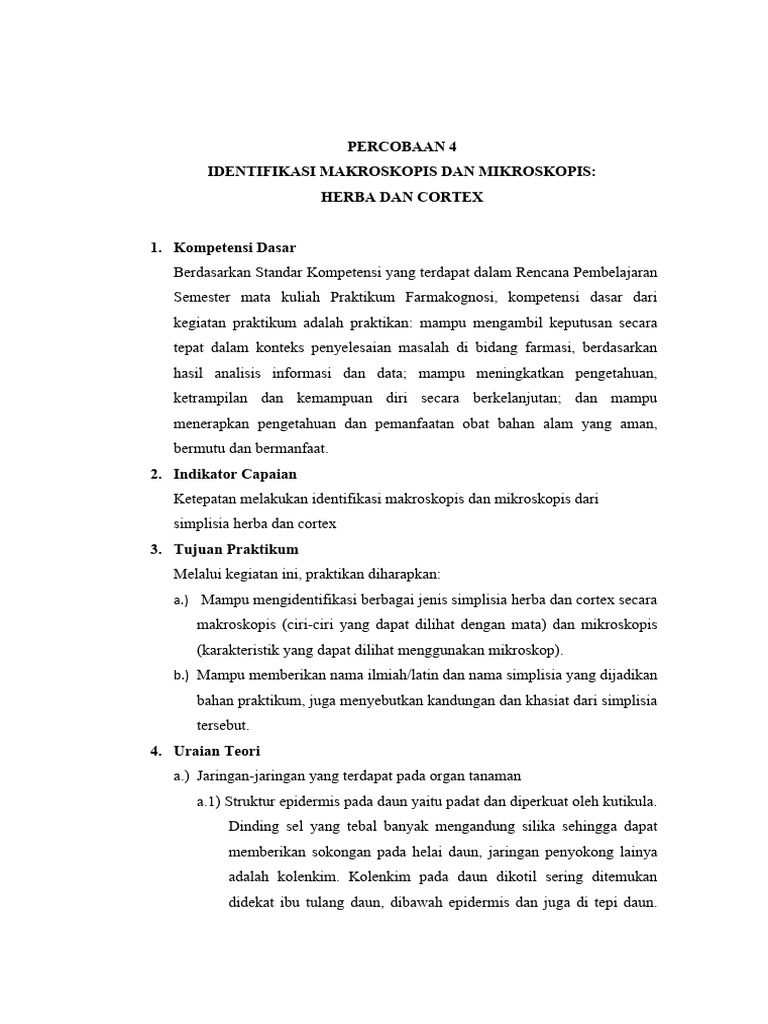 PERCOBAAN 4
IDENTIFIKASI MAKROSKOPIS DAN MIKROSKOPIS:
HERBA DAN CORTEX

1. Kompetensi Dasar
Berdasarkan Standar Kompetensi yang terdapat dalam Rencana Pembelajaran Semester mata kuliah Praktikum Farmakognosi, kompetensi dasar dari kegiatan praktikum adalah praktikan: mampu mengambil keputusan secara tepat dalam konteks penyelesaian masalah di bidang farmasi, berdasarkan hasil analisis informasi dan data; mampu meningkatkan pengetahuan, ketrampilan dan kemampuan diri secara berkelanjutan; dan mampu menerapkan pengetahuan dan pemanfaatan obat bahan alam yang aman, bermutu dan bermanfaat.

2. Indikator Capaian
Ketepatan melakukan identifikasi makroskopis dan mikroskopis dari simplisia herba dan cortex

3. Tujuan Praktikum
Melalui kegiatan ini, praktikan diharapkan:
a.) Mampu mengidentifikasi berbagai jenis simplisia herba dan cortex secara makroskopis (ciri-ciri yang dapat dilihat dengan mata) dan mikroskopis (karakteristik yang dapat dilihat menggunakan mikroskop).
b.) Mampu memberikan nama ilmiah/latin dan nama simplisia yang dijadikan bahan praktikum, juga menyebutkan kandungan dan khasiat dari simplisia tersebut.

4. Uraian Teori
a.) Jaringan-jaringan yang terdapat pada organ tanaman
a.1) Struktur epidermis pada daun yaitu padat dan diperkuat oleh kutikula. Dinding sel yang tebal banyak mengandung silika sehingga dapat memberikan sokongan pada helai daun, jaringan penyokong lainya adalah kolenkim. Kolenkim pada daun dikotil sering ditemukan didekat ibu tulang daun, dibawah epidermis dan juga di tepi daun.